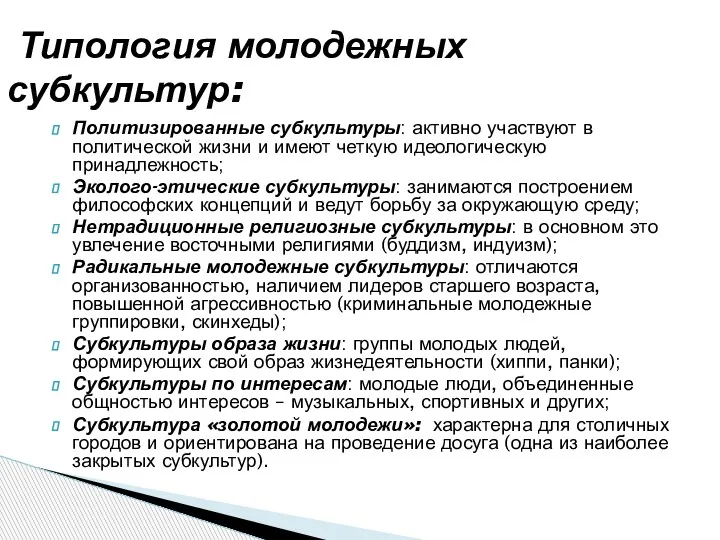 Типология молодежных субкультур:

Политизированные субкультуры: активно участвуют в политической жизни и имеют четкую идеологическую принадлежность;

Эколого-этические субкультуры: занимаются построением философских концепций и ведут борьбу за окружающую среду;

Нетрадиционные религиозные субкультуры: в основном это увлечение восточными религиями (буддизм, индуизм);

Радикальные молодежные субкультуры: отличаются организованностью, наличием лидеров старшего возраста, повышенной агрессивностью (криминальные молодежные группировки, скинхеды);

Субкультуры образа жизни: группы молодых людей, формирующих свой образ жизнедеятельности (хиппи, панки);

Субкультуры по интересам: молодые люди, объединенные общностью интересов – музыкальных, спортивных и других;

Субкультура «золотой молодежи»: характерна для столичных городов и ориентирована на проведение досуга (одна из наиболее закрытых субкультур).